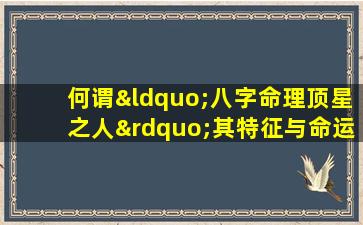 何谓&ldquo;八字命理顶星之人&rdquo;其特征与命运